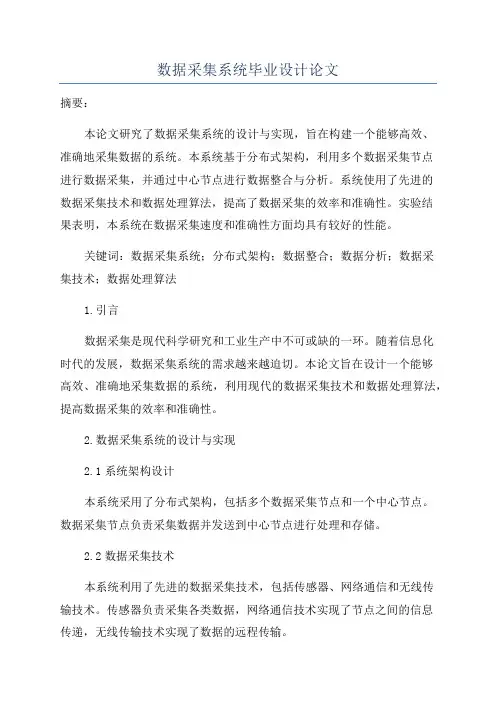 数据采集系统毕业设计论文

摘要：

本论文研究了数据采集系统的设计与实现，旨在构建一个能够高效、准确地采集数据的系统。本系统基于分布式架构，利用多个数据采集节点进行数据采集，并通过中心节点进行数据整合与分析。系统使用了先进的数据采集技术和数据处理算法，提高了数据采集的效率和准确性。实验结果表明，本系统在数据采集速度和准确性方面均具有较好的性能。

关键词：数据采集系统；分布式架构；数据整合；数据分析；数据采集技术；数据处理算法

1.引言

数据采集是现代科学研究和工业生产中不可或缺的一环。随着信息化时代的发展，数据采集系统的需求越来越迫切。本论文旨在设计一个能够高效、准确地采集数据的系统，利用现代的数据采集技术和数据处理算法，提高数据采集的效率和准确性。

2.数据采集系统的设计与实现

2.1 系统架构设计

本系统采用了分布式架构，包括多个数据采集节点和一个中心节点。数据采集节点负责采集数据并发送到中心节点进行处理和存储。

2.2 数据采集技术

本系统利用了先进的数据采集技术，包括传感器、网络通信和无线传输技术。传感器负责采集各类数据，网络通信技术实现了节点之间的信息传递，无线传输技术实现了数据的远程传输。